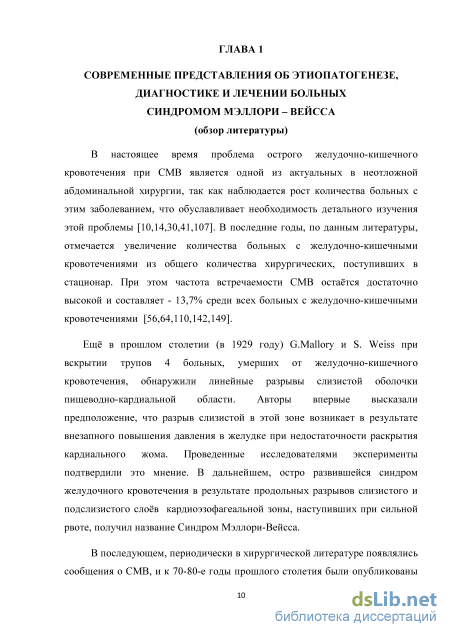 ГЛАВА 1

СОВРЕМЕННЫЕ ПРЕДСТАВЛЕНИЯ ОБ ЭТИОПАТОГЕНЕЗЕ, ДИАГНОСТИКЕ И ЛЕЧЕНИИ БОЛЬНЫХ СИНДРОМОМ МЭЛЛОРИ – ВЕЙССА
(обзор литературы)

В настоящее время проблема острого желудочно-кишечного кровотечения при СМВ является одной из актуальных в неотложной абдоминальной хирургии, так как наблюдается рост количества больных с этим заболеванием, что обуславливает необходимость детального изучения этой проблемы [10,14,30,41,107]. В последние годы, по данным литературы, отмечается увеличение количества больных с желудочно-кишечными кровотечениями из общего количества хирургических, поступивших в стационар. При этом частота встречаемости СМВ остаётся достаточно высокой и составляет - 13,7% среди всех больных с желудочно-кишечными кровотечениями [56,64,110,142,149].

Ещё в прошлом столетии (в 1929 году) G.Mallory и S. Weiss при вскрытии трупов 4 больных, умерших от желудочно-кишечного кровотечения, обнаружили линейные разрывы слизистой оболочки пищеводно-кардиальной области. Авторы впервые высказали предположение, что разрыв слизистой в этой зоне возникает в результате внезапного повышения давления в желудке при недостаточности раскрытия кардиального жома. Проведенные исследователями эксперименты подтвердили это мнение. В дальнейшем, остро развившейся синдром желудочного кровотечения в результате продольных разрывов слизистого и подслизистого слоёв кардиоэзофагеальной зоны, наступивших при сильной рвоте, получил название Синдром Мэллори-Вейсса.

В последующем, периодически в хирургической литературе появлялись сообщения о СМВ, и к 70-80-е годы прошлого столетия были опубликованы

10

dsLib.net
библиотека диссертаций